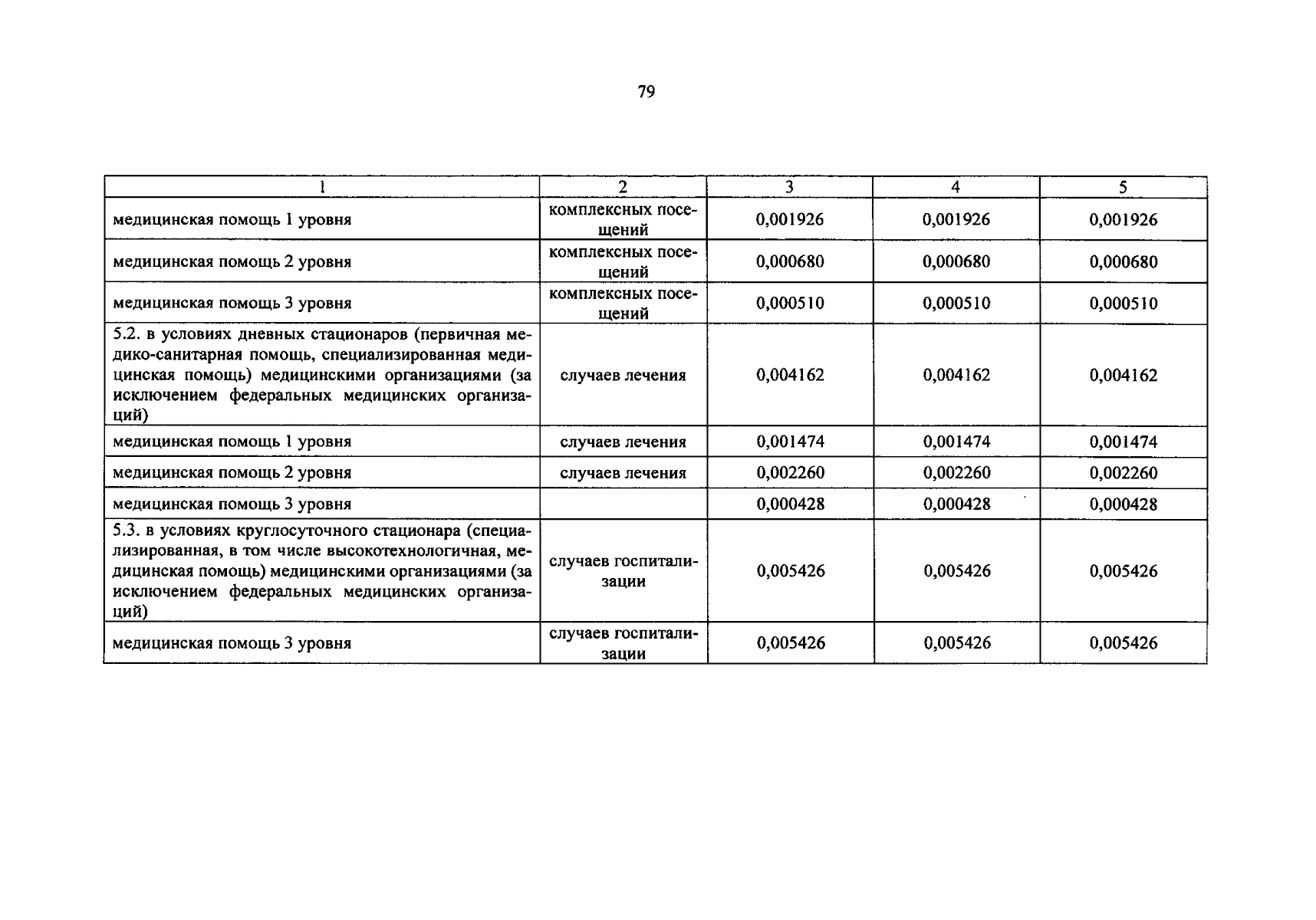 79

| 1 | 2 | 3 | 4 | 5 |
|---|---|---|---|---|
| медицинская помощь 1 уровня | комплексных посещений | 0,001926 | 0,001926 | 0,001926 |
| медицинская помощь 2 уровня | комплексных посещений | 0,000680 | 0,000680 | 0,000680 |
| медицинская помощь 3 уровня | комплексных посещений | 0,000510 | 0,000510 | 0,000510 |
| 5.2. в условиях дневных стационаров (первичная медико-санитарная помощь, специализированная медицинская помощь) медицинскими организациями (за исключением федеральных медицинских организаций) | случаев лечения | 0,004162 | 0,004162 | 0,004162 |
| медицинская помощь 1 уровня | случаев лечения | 0,001474 | 0,001474 | 0,001474 |
| медицинская помощь 2 уровня | случаев лечения | 0,002260 | 0,002260 | 0,002260 |
| медицинская помощь 3 уровня | | 0,000428 | 0,000428 | 0,000428 |
| 5.3. в условиях круглосуточного стационара (специализированная, в том числе высокотехнологичная, медицинская помощь) медицинскими организациями (за исключением федеральных медицинских организаций) | случаев госпитализации | 0,005426 | 0,005426 | 0,005426 |
| медицинская помощь 3 уровня | случаев госпитализации | 0,005426 | 0,005426 | 0,005426 |